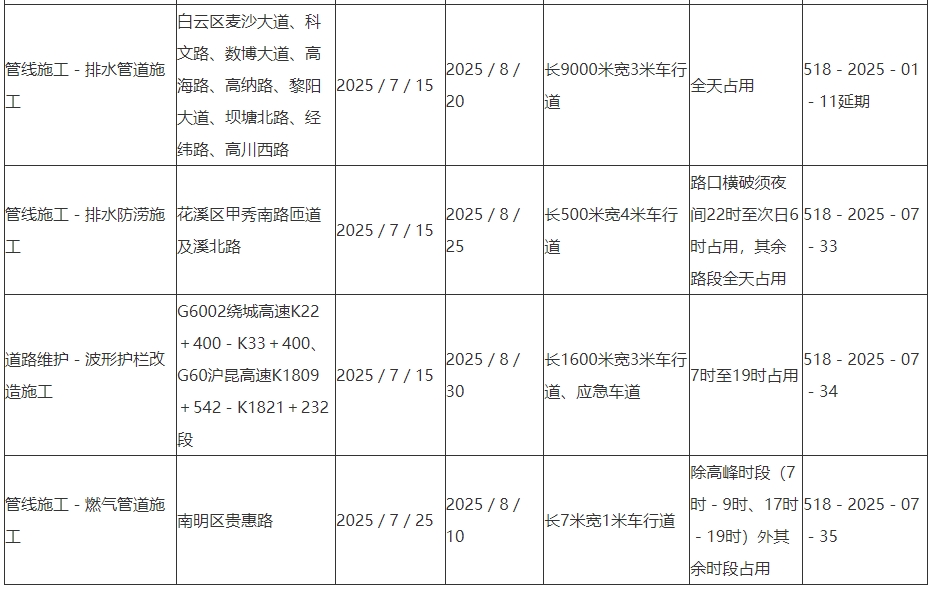 | 管线施工 - 排水管道施工 | 白云区麦沙大道、科文路、数博大道、高海路、高纳路、黎阳大道、坝塘北路、经纬路、高川西路 | 2025 / 7 / 15 | 2025 / 8 / 20 | 长9000米宽3米车行道 | 全天占用 | 518 - 2025 - 01 - 11延期 |
|---|---|---|---|---|---|---|
| 管线施工 - 排水防涝施工 | 花溪区甲秀南路匝道及溪北路 | 2025 / 7 / 15 | 2025 / 8 / 25 | 长500米宽4米车行道 | 路口横破须夜间22时至次日6时占用，其余路段全天占用 | 518 - 2025 - 07 - 33 |
| 道路维护 - 波形护栏改造施工 | G6002绕城高速K22 + 400 - K33 + 400、G60沪昆高速K1809 + 542 - K1821 + 232段 | 2025 / 7 / 15 | 2025 / 8 / 30 | 长1600米宽3米车行道、应急车道 | 7时至19时占用 | 518 - 2025 - 07 - 34 |
| 管线施工 - 燃气管道施工 | 南明区贵惠路 | 2025 / 7 / 25 | 2025 / 8 / 10 | 长7米宽1米车行道 | 除高峰时段（7时 - 9时、17时 - 19时）外其余时段占用 | 518 - 2025 - 07 - 35 |